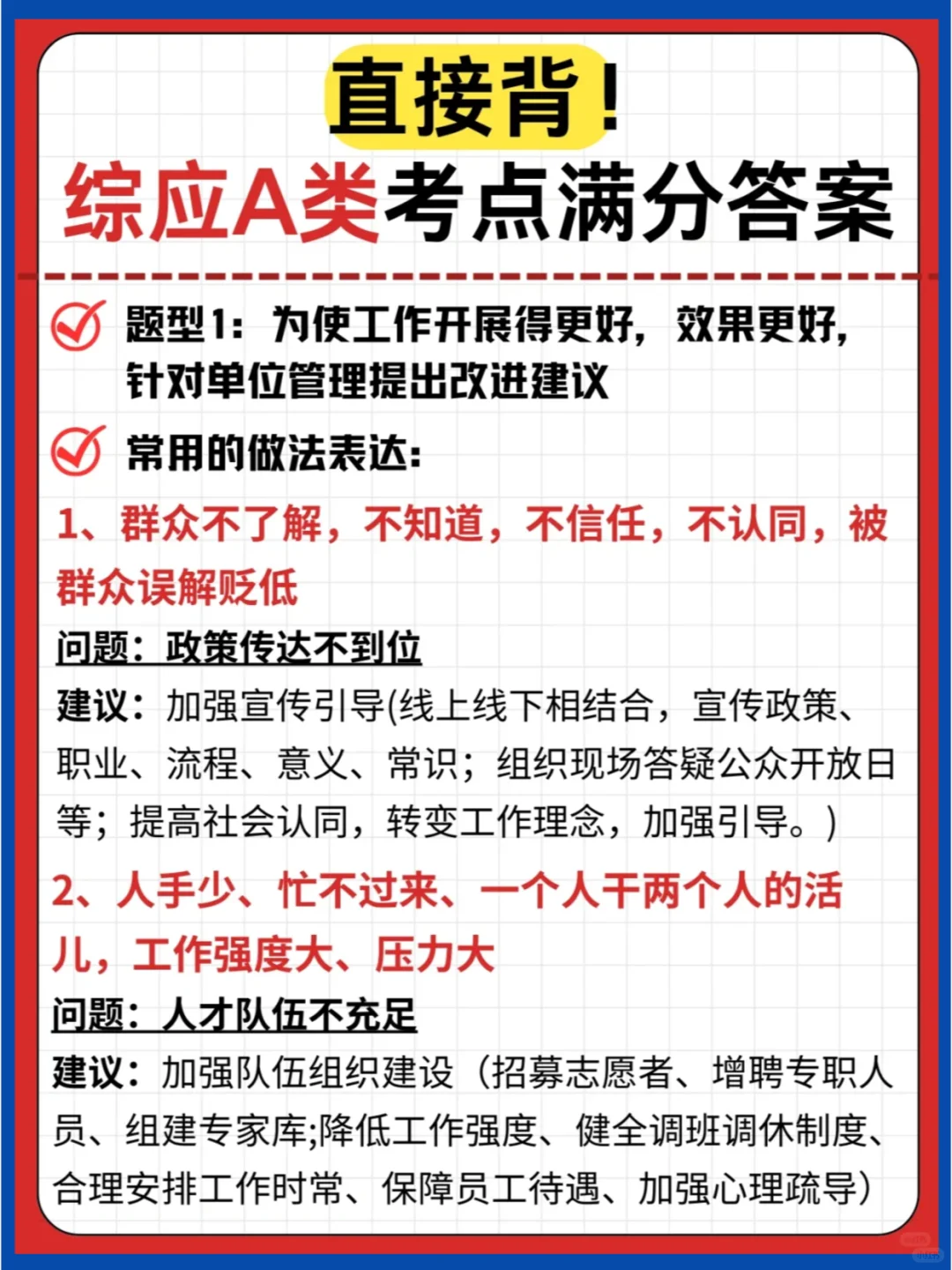 直接背！
综应A类考点满分答案

题型1：为使工作开展得更好，效果更好，针对单位管理提出改进建议

常用的做法表达：

1、群众不了解，不知道，不信任，不认同，被群众误解贬低

问题：政策传达不到位

建议：加强宣传引导(线上线下相结合，宣传政策、职业、流程、意义、常识；组织现场答疑公众开放日等；提高社会认同，转变工作理念，加强引导。)

2、人手少、忙不过来、一个人干两个人的活儿，工作强度大、压力大

问题：人才队伍不充足

建议：加强队伍组织建设（招募志愿者、增聘专职人员、组建专家库;降低工作强度、健全调班调休制度、合理安排工作时常、保障员工待遇、加强心理疏导）